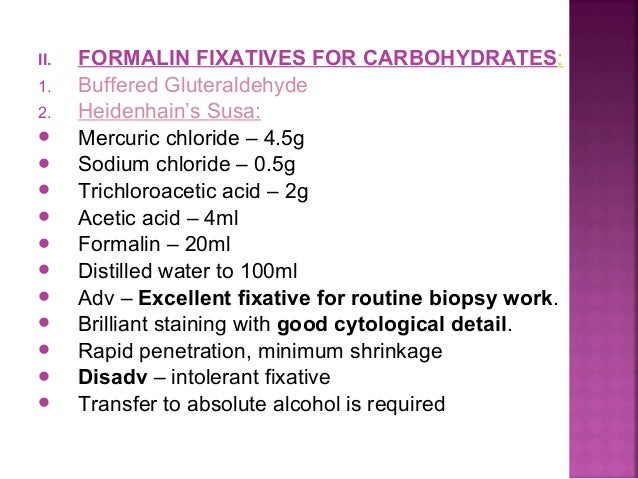 II. FORMALIN FIXATIVES FOR CARBOHYDRATES:
1. Buffered Gluteraldehyde
2. Heidenhain's Susa:
• Mercuric chloride – 4.5g
• Sodium chloride – 0.5g
• Trichloroacetic acid – 2g
• Acetic acid – 4ml
• Formalin – 20ml
• Distilled water to 100ml
• Adv – Excellent fixative for routine biopsy work.
• Brilliant staining with good cytological detail.
• Rapid penetration, minimum shrinkage
• Disadv – intolerant fixative
• Transfer to absolute alcohol is required